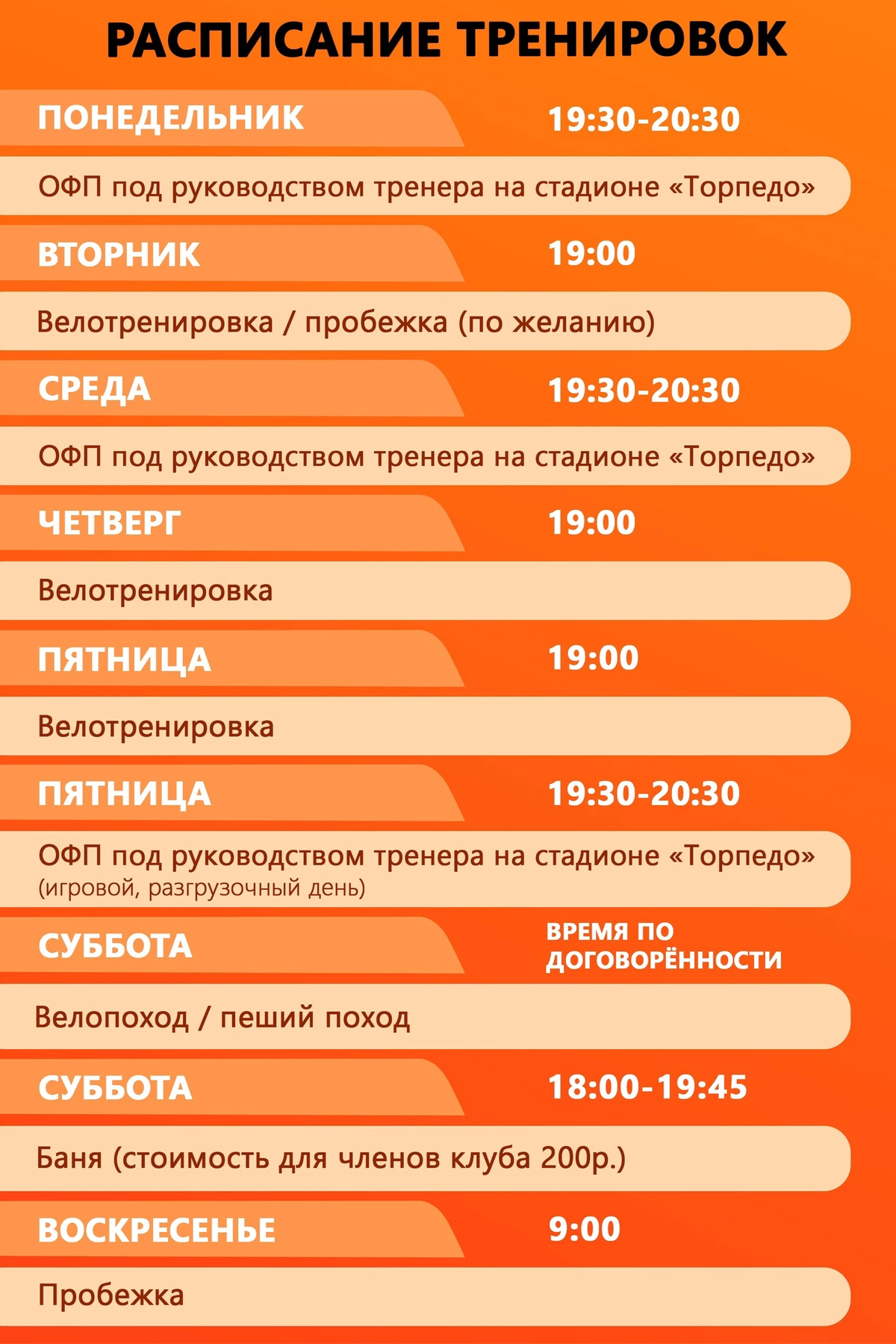 РАСПИСАНИЕ ТРЕНИРОВОК

ПОНЕДЕЛЬНИК 19:30-20:30

ОФП под руководством тренера на стадионе «Торпедо»

ВТОРНИК 19:00

Велотренировка / пробежка (по желанию)

СРЕДА 19:30-20:30

ОФП под руководством тренера на стадионе «Торпедо»

ЧЕТВЕРГ 19:00

Велотренировка

ПЯТНИЦА 19:00

Велотренировка

ПЯТНИЦА 19:30-20:30

ОФП под руководством тренера на стадионе «Торпедо» (игровой, разгрузочный день)

СУББОТА ВРЕМЯ ПО ДОГОВОРЁННОСТИ

Велопоход / пеший поход

СУББОТА 18:00-19:45

Баня (стоимость для членов клуба 200р.)

ВОСКРЕСЕНЬЕ 9:00

Пробежка